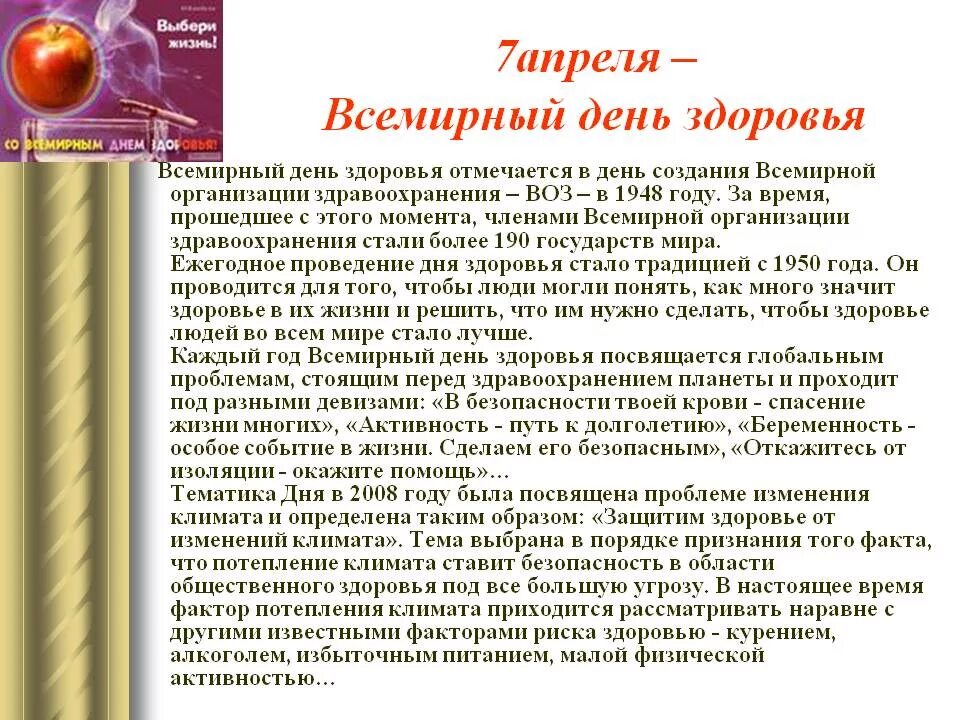 Выбери жизнь!

СО ВСЕМИРНЫМ ДНЕМ ЗДОРОВЬЯ!

7апреля –
Всемирный день здоровья

Всемирный день здоровья отмечается в день создания Всемирной организации здравоохранения – ВОЗ – в 1948 году. За время, прошедшее с этого момента, членами Всемирной организации здравоохранения стали более 190 государств мира.
Ежегодное проведение дня здоровья стало традицией с 1950 года. Он проводится для того, чтобы люди могли понять, как много значит здоровье в их жизни и решить, что им нужно сделать, чтобы здоровье людей во всем мире стало лучше.
Каждый год Всемирный день здоровья посвящается глобальным проблемам, стоящим перед здравоохранением планеты и проходит под разными девизами: «В безопасности твоей крови - спасение жизни многих», «Активность - путь к долголетию», «Беременность - особое событие в жизни. Сделаем его безопасным», «Откажитесь от изоляции - окажите помощь»…
Тематика Дня в 2008 году была посвящена проблеме изменения климата и определена таким образом: «Защитим здоровье от изменений климата». Тема выбрана в порядке признания того факта, что потепление климата ставит безопасность в области общественного здоровья под все большую угрозу. В настоящее время фактор потепления климата приходится рассматривать наравне с другими известными факторами риска здоровью - курением, алкоголем, избыточным питанием, малой физической активностью…